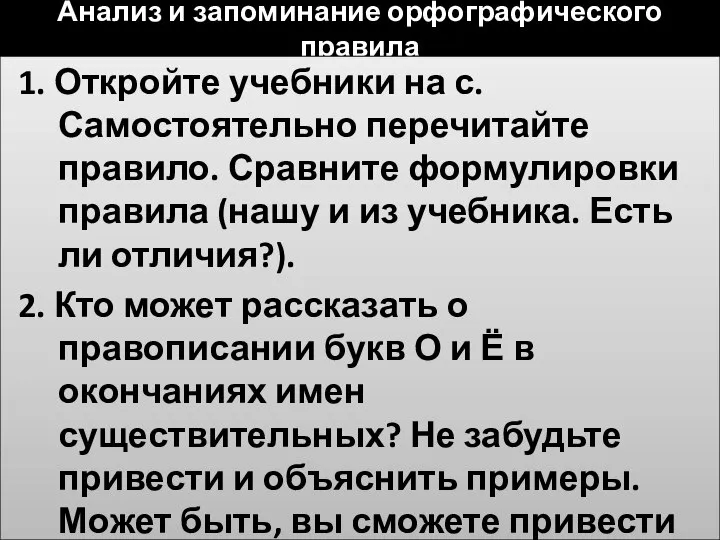 Анализ и запоминание орфографического правила

1. Откройте учебники на с. Самостоятельно перечитайте правило. Сравните формулировки правила (нашу и из учебника. Есть ли отличия?).

2. Кто может рассказать о правописании букв О и Ё в окончаниях имен существительных? Не забудьте привести и объяснить примеры. Может быть, вы сможете привести